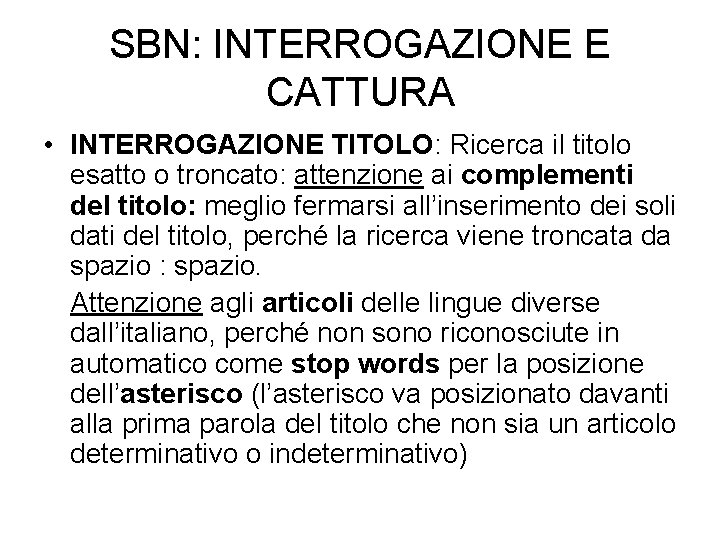 SBN: INTERROGAZIONE E CATTURA

• INTERROGAZIONE TITOLO: Ricerca il titolo esatto o troncato: attenzione ai complementi del titolo: meglio fermarsi all'inserimento dei soli dati del titolo, perché la ricerca viene troncata da spazio : spazio.

Attenzione agli articoli delle lingue diverse dall'italiano, perché non sono riconosciute in automatico come stop words per la posizione dell'asterisco (l'asterisco va posizionato davanti alla prima parola del titolo che non sia un articolo determinativo o indeterminativo)